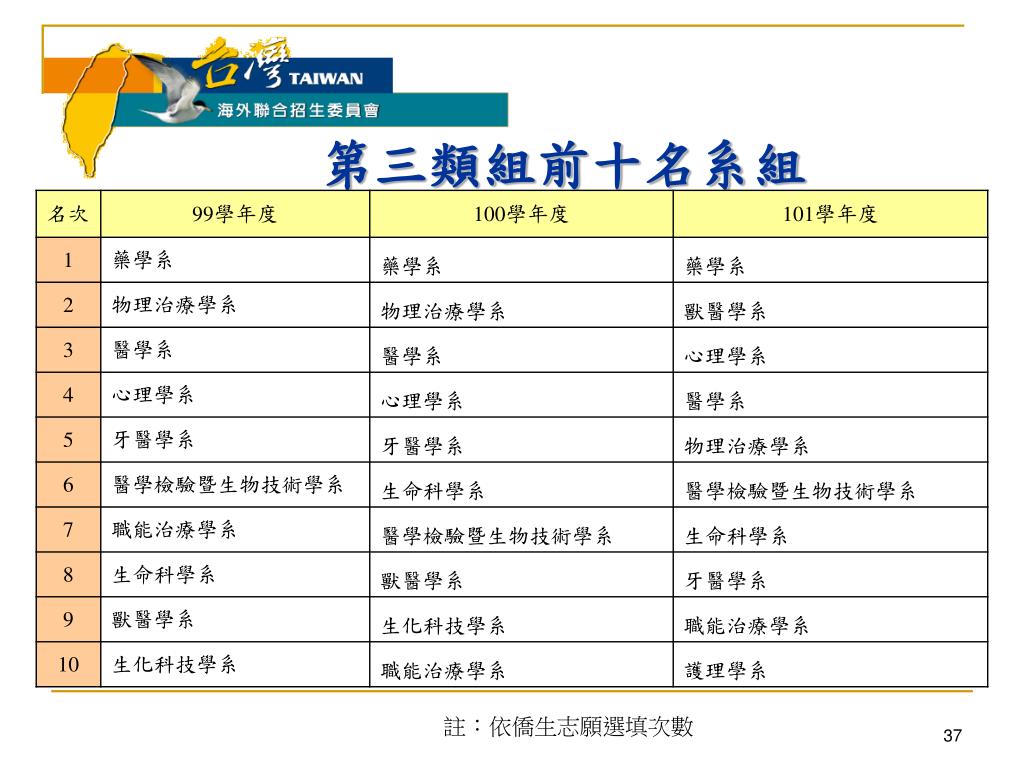 台灣 TAIWAN
海外聯合招生委員會

第三類組前十名系組

| 名次 | 99學年度 | 100學年度 | 101學年度 |
|---|---|---|---|
| 1 | 藥學系 | 藥學系 | 藥學系 |
| 2 | 物理治療學系 | 物理治療學系 | 獸醫學系 |
| 3 | 醫學系 | 醫學系 | 心理學系 |
| 4 | 心理學系 | 心理學系 | 醫學系 |
| 5 | 牙醫學系 | 牙醫學系 | 物理治療學系 |
| 6 | 醫學檢驗暨生物技術學系 | 生命科學系 | 醫學檢驗暨生物技術學系 |
| 7 | 職能治療學系 | 醫學檢驗暨生物技術學系 | 生命科學系 |
| 8 | 生命科學系 | 獸醫學系 | 牙醫學系 |
| 9 | 獸醫學系 | 生化科技學系 | 職能治療學系 |
| 10 | 生化科技學系 | 職能治療學系 | 護理學系 |

註：依僑生志願選填次數

37